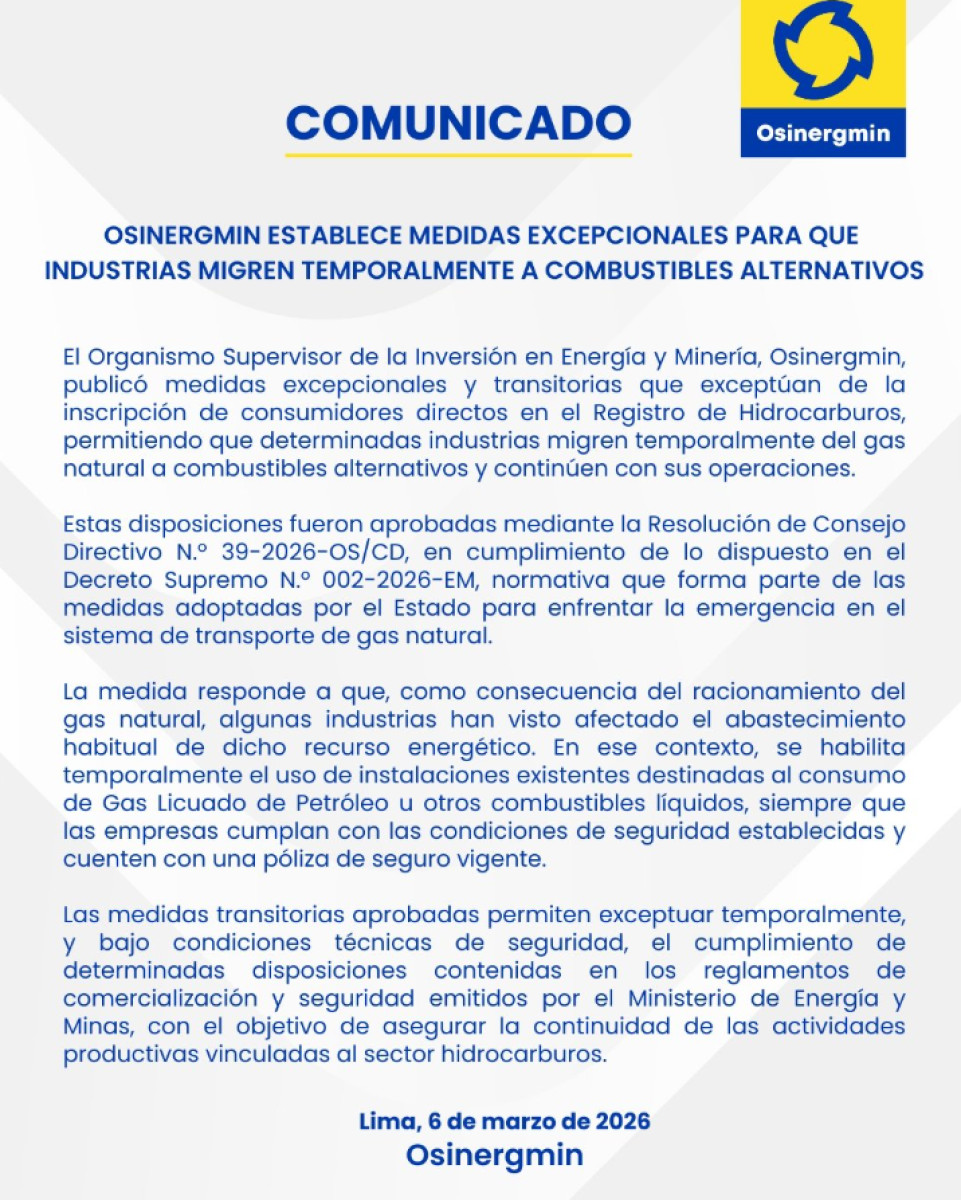 COMUNICADO

Osinergmin

OSINERGMIN ESTABLECE MEDIDAS EXCEPCIONALES PARA QUE INDUSTRIAS MIGREN TEMPORALMENTE A COMBUSTIBLES ALTERNATIVOS

El Organismo Supervisor de la Inversión en Energía y Minería, Osinergmin, publicó medidas excepcionales y transitorias que exceptúan de la inscripción de consumidores directos en el Registro de Hidrocarburos, permitiendo que determinadas industrias migren temporalmente del gas natural a combustibles alternativos y continúen con sus operaciones.

Estas disposiciones fueron aprobadas mediante la Resolución de Consejo Directivo N.° 39-2026-OS/CD, en cumplimiento de lo dispuesto en el Decreto Supremo N.° 002-2026-EM, normativa que forma parte de las medidas adoptadas por el Estado para enfrentar la emergencia en el sistema de transporte de gas natural.

La medida responde a que, como consecuencia del racionamiento del gas natural, algunas industrias han visto afectado el abastecimiento habitual de dicho recurso energético. En ese contexto, se habilita temporalmente el uso de instalaciones existentes destinadas al consumo de Gas Licuado de Petróleo u otros combustibles líquidos, siempre que las empresas cumplan con las condiciones de seguridad establecidas y cuenten con una póliza de seguro vigente.

Las medidas transitorias aprobadas permiten exceptuar temporalmente, y bajo condiciones técnicas de seguridad, el cumplimiento de determinadas disposiciones contenidas en los reglamentos de comercialización y seguridad emitidos por el Ministerio de Energía y Minas, con el objetivo de asegurar la continuidad de las actividades productivas vinculadas al sector hidrocarburos.

Lima, 6 de marzo de 2026
Osinergmin